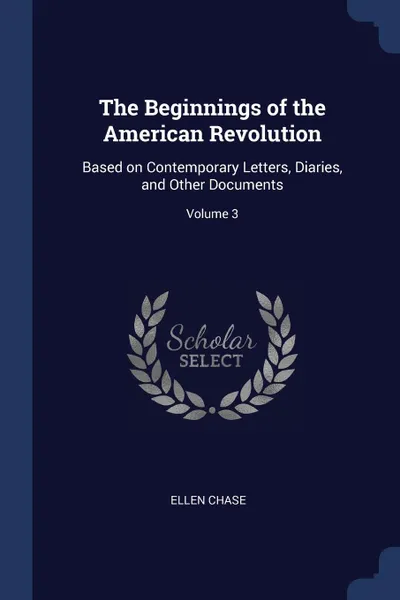 The Beginnings of the American Revolution

Based on Contemporary Letters, Diaries, and Other Documents

Volume 3

Scholar
SELECT

ELLEN CHASE